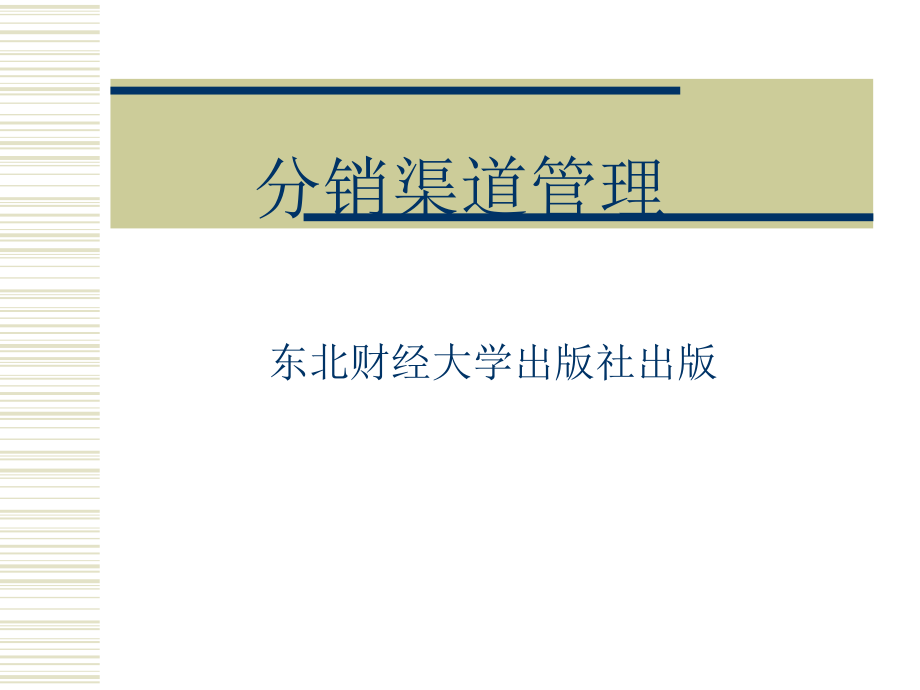 分销渠道管理

东北财经大学出版社出版